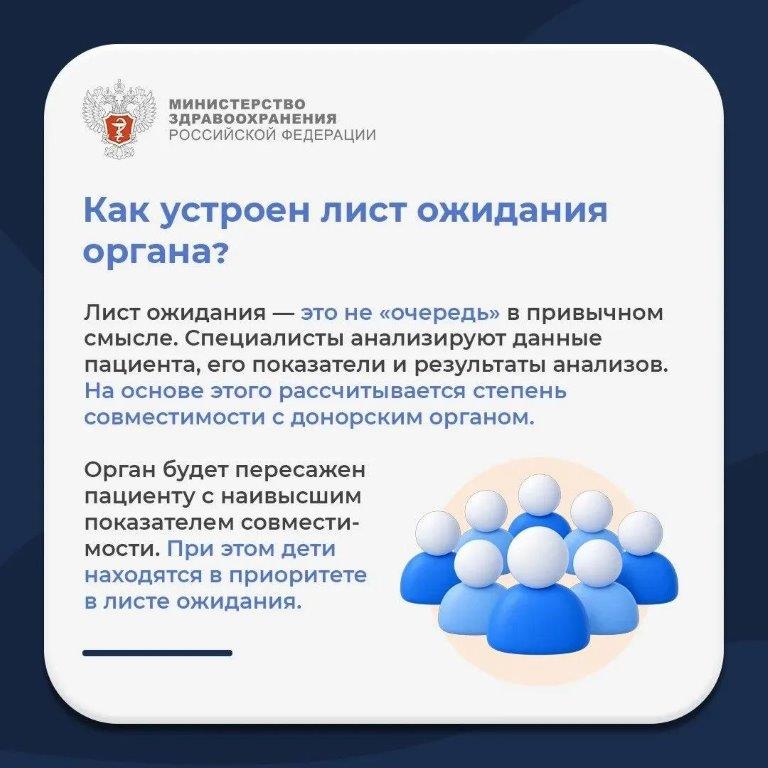 МИНИСТЕРСТВО
ЗДРАВООХРАНЕНИЯ
РОССИЙСКОЙ ФЕДЕРАЦИИ

Как устроен лист ожидания органа?

Лист ожидания — это не «очередь» в привычном смысле. Специалисты анализируют данные пациента, его показатели и результаты анализов. На основе этого рассчитывается степень совместимости с донорским органом.

Орган будет пересажен пациенту с наивысшим показателем совместимости. При этом дети находятся в приоритете в листе ожидания.